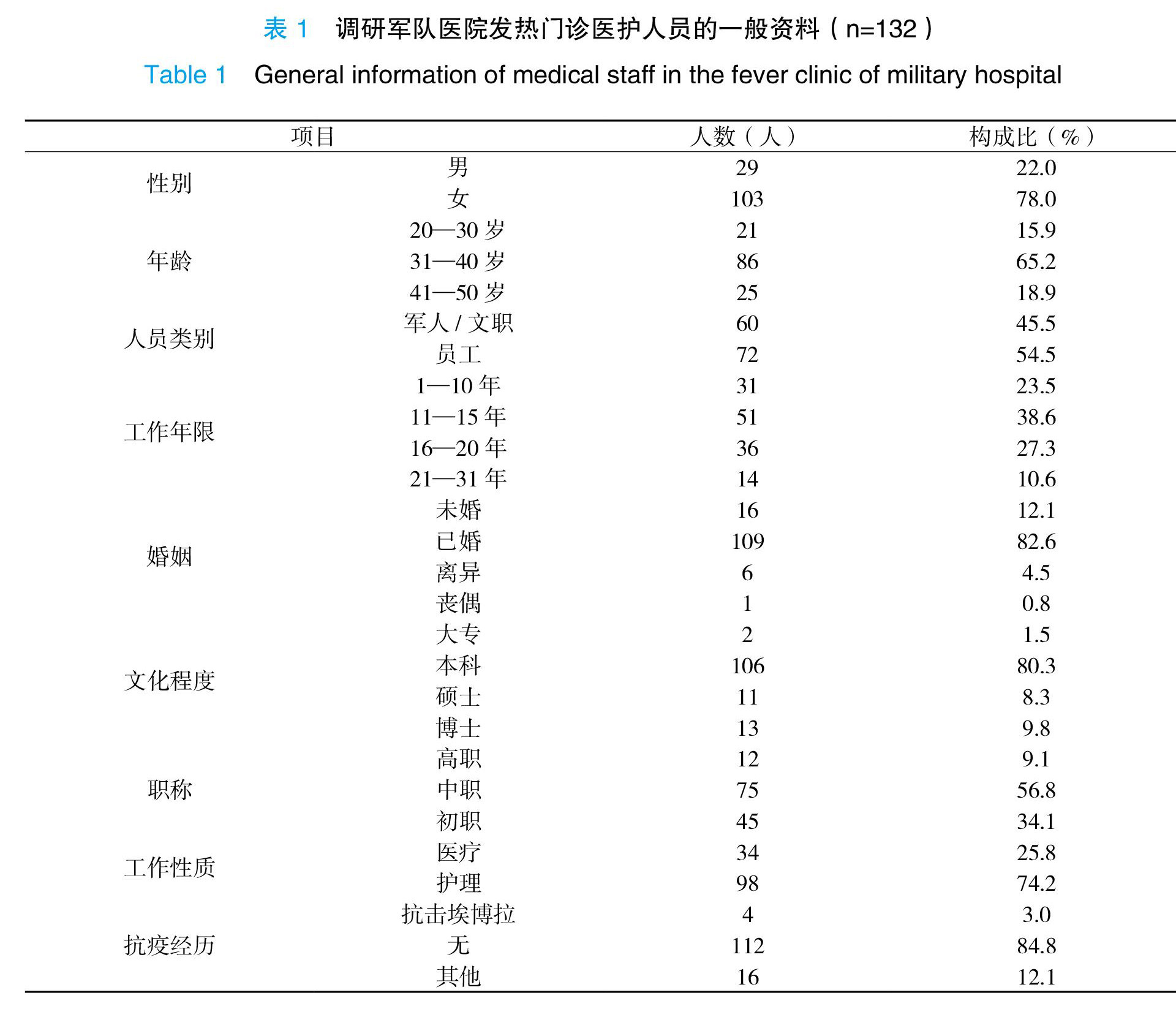 表 1　调研军队医院发热门诊医护人员的一般资料（n=132）

Table 1　General information of medical staff in the fever clinic of military hospital

| 项目 | | 人数（人） | 构成比（%） |
|---|---|---|---|
| 性别 | 男 | 29 | 22.0 |
| | 女 | 103 | 78.0 |
| 年龄 | 20—30 岁 | 21 | 15.9 |
| | 31—40 岁 | 86 | 65.2 |
| | 41—50 岁 | 25 | 18.9 |
| 人员类别 | 军人 / 文职 | 60 | 45.5 |
| | 员工 | 72 | 54.5 |
| 工作年限 | 1—10 年 | 31 | 23.5 |
| | 11—15 年 | 51 | 38.6 |
| | 16—20 年 | 36 | 27.3 |
| | 21—31 年 | 14 | 10.6 |
| 婚姻 | 未婚 | 16 | 12.1 |
| | 已婚 | 109 | 82.6 |
| | 离异 | 6 | 4.5 |
| | 丧偶 | 1 | 0.8 |
| 文化程度 | 大专 | 2 | 1.5 |
| | 本科 | 106 | 80.3 |
| | 硕士 | 11 | 8.3 |
| | 博士 | 13 | 9.8 |
| 职称 | 高职 | 12 | 9.1 |
| | 中职 | 75 | 56.8 |
| | 初职 | 45 | 34.1 |
| 工作性质 | 医疗 | 34 | 25.8 |
| | 护理 | 98 | 74.2 |
| 抗疫经历 | 抗击埃博拉 | 4 | 3.0 |
| | 无 | 112 | 84.8 |
| | 其他 | 16 | 12.1 |